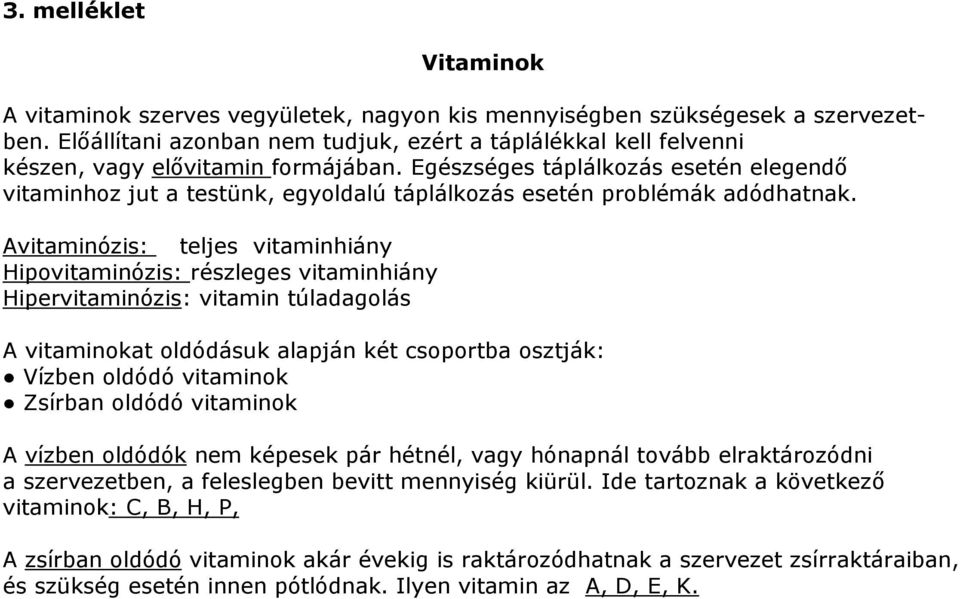 3. melléklet

Vitaminok

A vitaminok szerves vegyületek, nagyon kis mennyiségben szükségesek a szervezetben. Előállítani azonban nem tudjuk, ezért a táplálékkal kell felvenni készen, vagy elővitamin formájában. Egészséges táplálkozás esetén elegendő vitaminhoz jut a testünk, egyoldalú táplálkozás esetén problémák adódhatnak.

Avitaminózis: teljes vitaminhiány
Hipovitaminózis: részleges vitaminhiány
Hipervitaminózis: vitamin túladagolás

A vitaminokat oldódásuk alapján két csoportba osztják:
● Vízben oldódó vitaminok
● Zsírban oldódó vitaminok

A vízben oldódók nem képesek pár hétnél, vagy hónapnál tovább elraktározódni a szervezetben, a feleslegben bevitt mennyiség kiürül. Ide tartoznak a következő vitaminok: C, B, H, P,

A zsírban oldódó vitaminok akár évekig is raktározódhatnak a szervezet zsírraktáraiban, és szükség esetén innen pótlódnak. Ilyen vitamin az A, D, E, K.